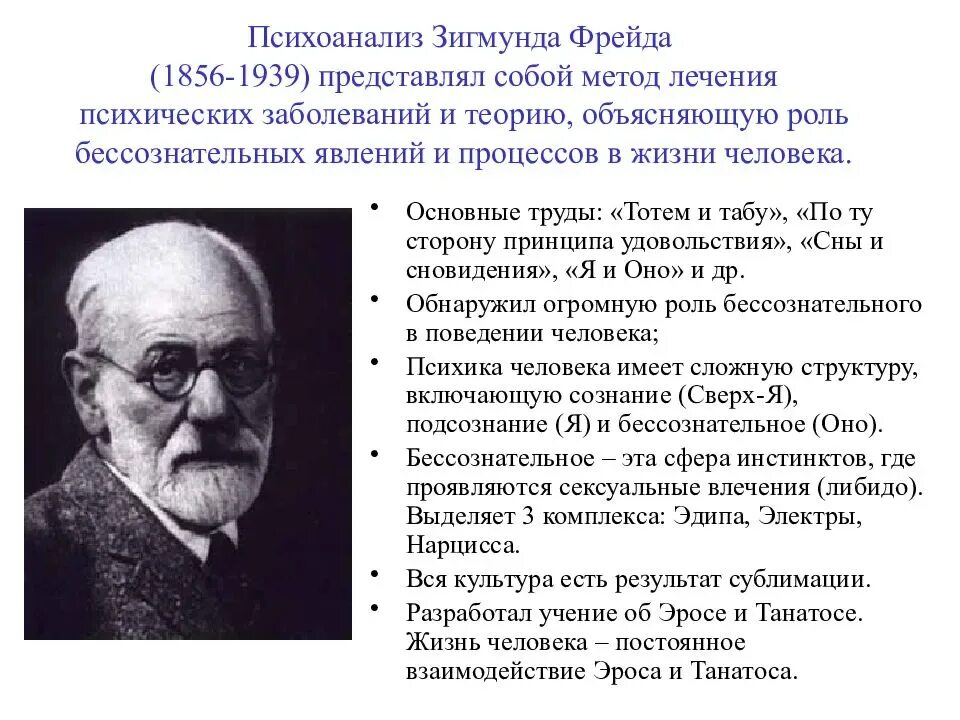 Психоанализ Зигмунда Фрейда (1856-1939) представлял собой метод лечения психических заболеваний и теорию, объясняющую роль бессознательных явлений и процессов в жизни человека.

• Основные труды: «Тотем и табу», «По ту сторону принципа удовольствия», «Сны и сновидения», «Я и Оно» и др.
• Обнаружил огромную роль бессознательного в поведении человека;
• Психика человека имеет сложную структуру, включающую сознание (Сверх-Я), подсознание (Я) и бессознательное (Оно).
• Бессознательное – эта сфера инстинктов, где проявляются сексуальные влечения (либидо). Выделяет 3 комплекса: Эдипа, Электры, Нарцисса.
• Вся культура есть результат сублимации.
• Разработал учение об Эросе и Танатосе. Жизнь человека – постоянное взаимодействие Эроса и Танатоса.